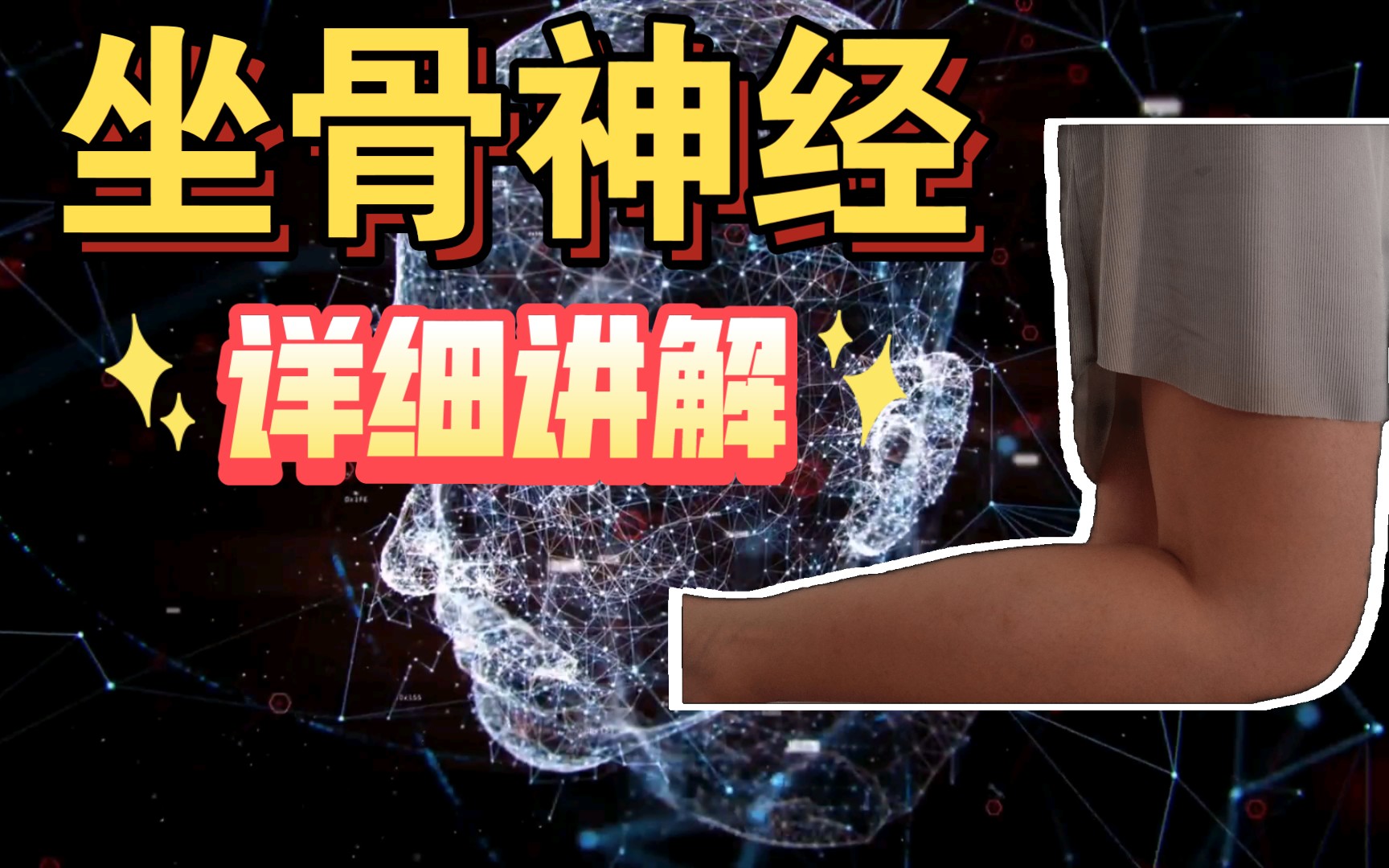 坐骨神经

详细讲解